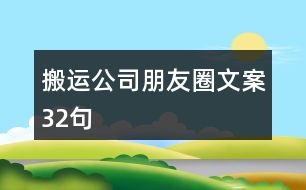 搬运公司朋友圈文案32句